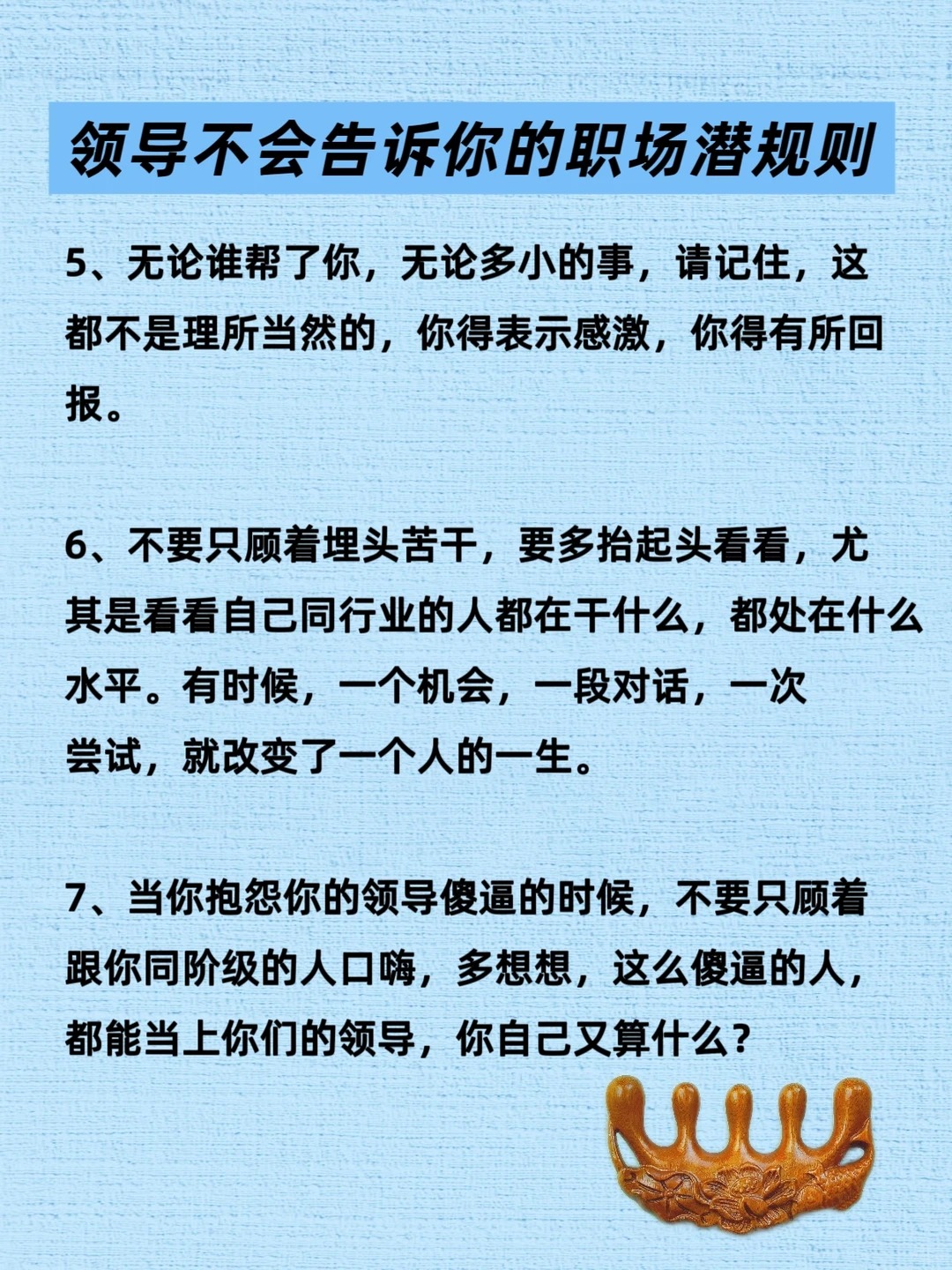 领导不会告诉你的职场潜规则

5、无论谁帮了你，无论多小的事，请记住，这都不是理所当然的，你得表示感激，你得有所回报。

6、不要只顾着埋头苦干，要多抬起头看看，尤其是看看自己同行业的人都在干什么，都处在什么水平。有时候，一个机会，一段对话，一次尝试，就改变了一个人的一生。

7、当你抱怨你的领导傻逼的时候，不要只顾着跟你同阶级的人口嗨，多想想，这么傻逼的人，都能当上你们的领导，你自己又算什么？